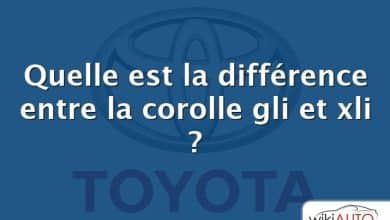 Quelle est la différence entre la corolle gli et xli ?

TOYOTA

wikiAUTO